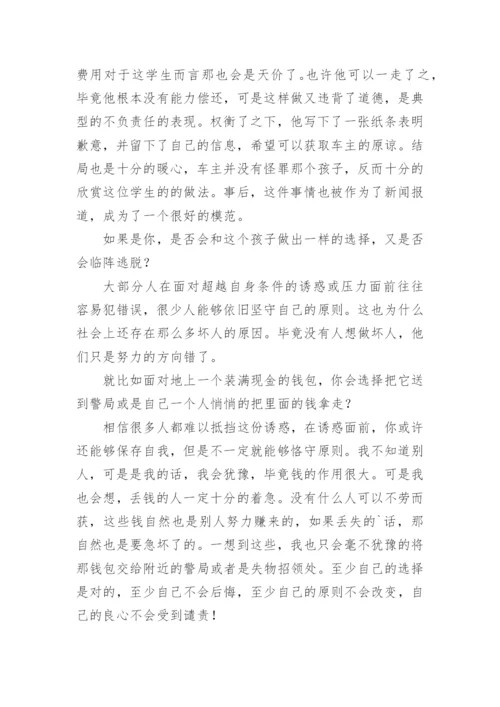 费用对于这学生而言那也会是天价了。也许他可以一走了之，毕竟他根本没有能力偿还，可是这样做又违背了道德，是典型的不负责任的表现。权衡了之下，他写下了一张纸条表明歉意，并留下了自己的信息，希望可以获取车主的原谅。结局也是十分的暖心，车主并没有怪罪那个孩子，反而十分的欣赏这位学生的的做法。事后，这件事情也被作为了新闻报道，成为了一个很好的模范。

如果是你，是否会和这个孩子做出一样的选择，又是否会临阵逃脱？

大部分人在面对超越自身条件的诱惑或压力面前往往容易犯错误，很少人能够依旧坚守自己的原则。这也为什么社会上还存在那么多坏人的原因。毕竟没有人想做坏人，他们只是努力的方向错了。

就比如面对地上一个装满现金的钱包，你会选择把它送到警局或是自己一个人悄悄的把里面的钱拿走？

相信很多人都难以抵挡这份诱惑，在诱惑面前，你或许还能够保存自我，但是不一定就能够恪守原则。我不知道别人，可是是我的话，我会犹豫，毕竟钱的作用很大。可是我也会想，丢钱的人一定十分的着急。没有什么人可以不劳而获，这些钱自然也是别人努力赚来的，如果丢失的`话，那自然也是要急坏了的。一想到这些，我也只会毫不犹豫的将那钱包交给附近的警局或者是失物招领处。至少自己的选择是对的，至少自己不会后悔，至少自己的原则不会改变，自己的良心不会受到谴责！